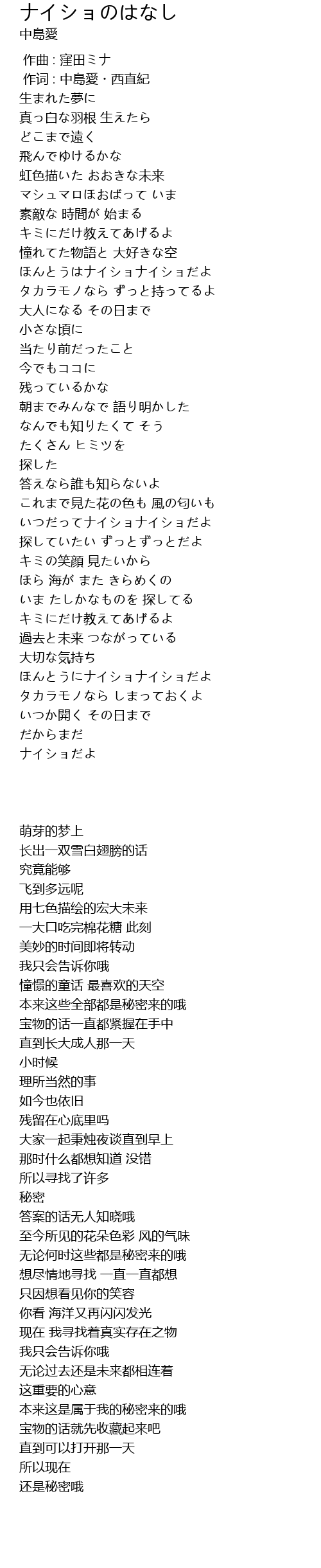 ナイショのはなし
中島愛

作曲 : 窪田ミナ
作词 : 中島愛・西直紀
生まれた夢に
真っ白な羽根 生えたら
どこまで遠く
飛んでゆけるかな
虹色描いた おおきな未来
マシュマロほおばって いま
素敵な 時間が 始まる
キミにだけ教えてあげるよ
憧れてた物語と 大好きな空
ほんとうはナイショナイショだよ
タカラモノなら ずっと持ってるよ
大人になる その日まで
小さな頃に
当たり前だったこと
今でもココに
残っているかな
朝までみんなで 語り明かした
なんでも知りたくて そう
たくさん ヒミツを
探した
答えなら誰も知らないよ
これまで見た花の色も 風の匂いも
いつだってナイショナイショだよ
探していたい ずっとずっとだよ
キミの笑顔 見たいから
ほら 海が また きらめくの
いま たしかなものを 探してる
キミにだけ教えてあげるよ
過去と未来 つながっている
大切な気持ち
ほんとうにナイショナイショだよ
タカラモノなら しまっておくよ
いつか開く その日まで
だからまだ
ナイショだよ

萌芽的梦上
长出一双雪白翅膀的话
究竟能够
飞到多远呢
用七色描绘的宏大未来
一大口吃完棉花糖 此刻
美妙的时间即将转动
我只会告诉你哦
憧憬的童话 最喜欢的天空
本来这些全部都是秘密来的哦
宝物的话一直都紧握在手中
直到长大成人那一天
小时候
理所当然的事
如今也依旧
残留在心底里吗
大家一起秉烛夜谈直到早上
那时什么都想知道 没错
所以寻找了许多
秘密
答案的话无人知晓哦
至今所见的花朵色彩 风的气味
无论何时这些都是秘密来的哦
想尽情地寻找 一直一直都想
只因想看见你的笑容
你看 海洋又再闪闪发光
现在 我寻找着真实存在之物
我只会告诉你哦
无论过去还是未来都相连着
这重要的心意
本来这是属于我的秘密来的哦
宝物的话就先收藏起来吧
直到可以打开那一天
所以现在
还是秘密哦